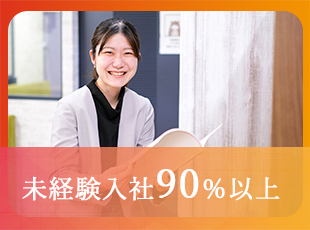 未経験入社90%以上